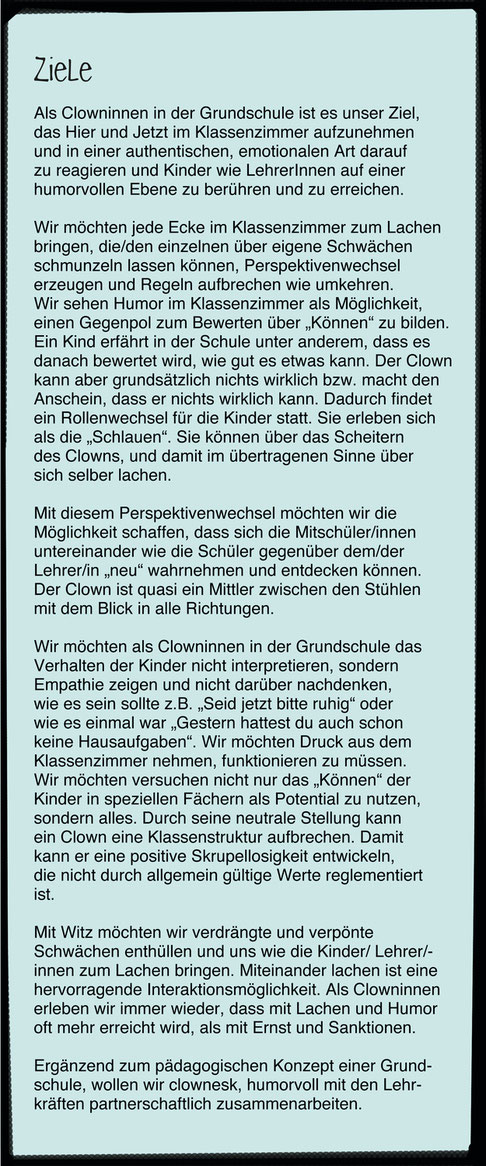 ZieLe

Als Clowninnen in der Grundschule ist es unser Ziel, das Hier und Jetzt im Klassenzimmer aufzunehmen und in einer authentischen, emotionalen Art darauf zu reagieren und Kinder wie LehrerInnen auf einer humorvollen Ebene zu berühren und zu erreichen.

Wir möchten jede Ecke im Klassenzimmer zum Lachen bringen, die/den einzelnen über eigene Schwächen schmunzeln lassen können, Perspektivenwechsel erzeugen und Regeln aufbrechen wie umkehren.
Wir sehen Humor im Klassenzimmer als Möglichkeit, einen Gegenpol zum Bewerten über „Können“ zu bilden. Ein Kind erfährt in der Schule unter anderem, dass es danach bewertet wird, wie gut es etwas kann. Der Clown kann aber grundsätzlich nichts wirklich bzw. macht den Anschein, dass er nichts wirklich kann. Dadurch findet ein Rollenwechsel für die Kinder statt. Sie erleben sich als die „Schlauen“. Sie können über das Scheitern des Clowns, und damit im übertragenen Sinne über sich selber lachen.

Mit diesem Perspektivenwechsel möchten wir die Möglichkeit schaffen, dass sich die Mitschüler/innen untereinander wie die Schüler gegenüber dem/der Lehrer/in „neu“ wahrnehmen und entdecken können. Der Clown ist quasi ein Mittler zwischen den Stühlen mit dem Blick in alle Richtungen.

Wir möchten als Clowninnen in der Grundschule das Verhalten der Kinder nicht interpretieren, sondern Empathie zeigen und nicht darüber nachdenken, wie es sein sollte z.B. „Seid jetzt bitte ruhig“ oder wie es einmal war „Gestern hattest du auch schon keine Hausaufgaben“. Wir möchten Druck aus dem Klassenzimmer nehmen, funktionieren zu müssen. Wir möchten versuchen nicht nur das „Können“ der Kinder in speziellen Fächern als Potential zu nutzen, sondern alles. Durch seine neutrale Stellung kann ein Clown eine Klassenstruktur aufbrechen. Damit kann er eine positive Skrupellosigkeit entwickeln, die nicht durch allgemein gültige Werte reglementiert ist.

Mit Witz möchten wir verdrängte und verpönte Schwächen enthüllen und uns wie die Kinder/ Lehrer/-innen zum Lachen bringen. Miteinander lachen ist eine hervorragende Interaktionsmöglichkeit. Als Clowninnen erleben wir immer wieder, dass mit Lachen und Humor oft mehr erreicht wird, als mit Ernst und Sanktionen.

Ergänzend zum pädagogischen Konzept einer Grundschule, wollen wir clownesk, humorvoll mit den Lehrkräften partnerschaftlich zusammenarbeiten.